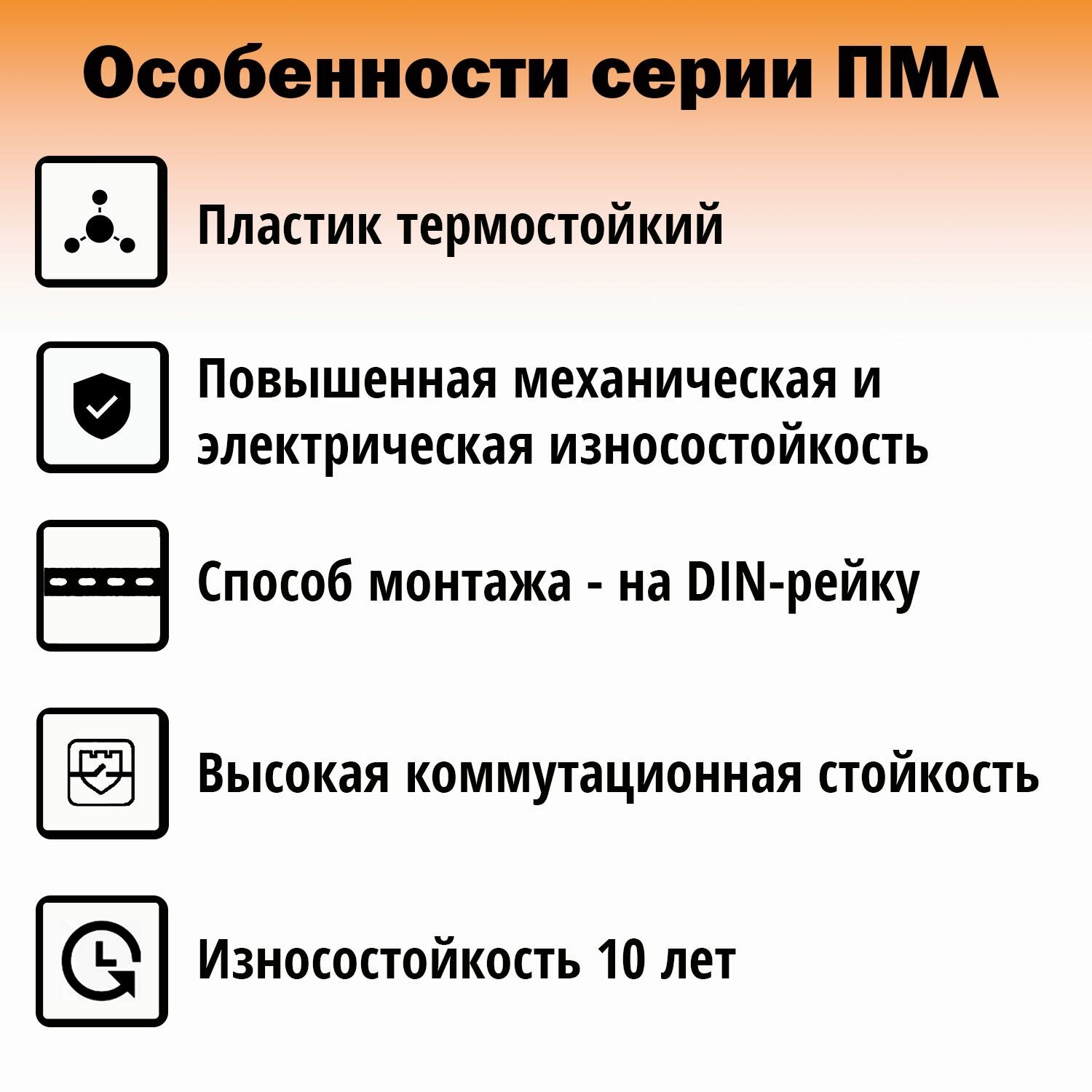 Особенности серии ПМЛ

Пластик термостойкий

Повышенная механическая и электрическая износостойкость

Способ монтажа - на DIN-рейку

Высокая коммутационная стойкость

Износостойкость 10 лет